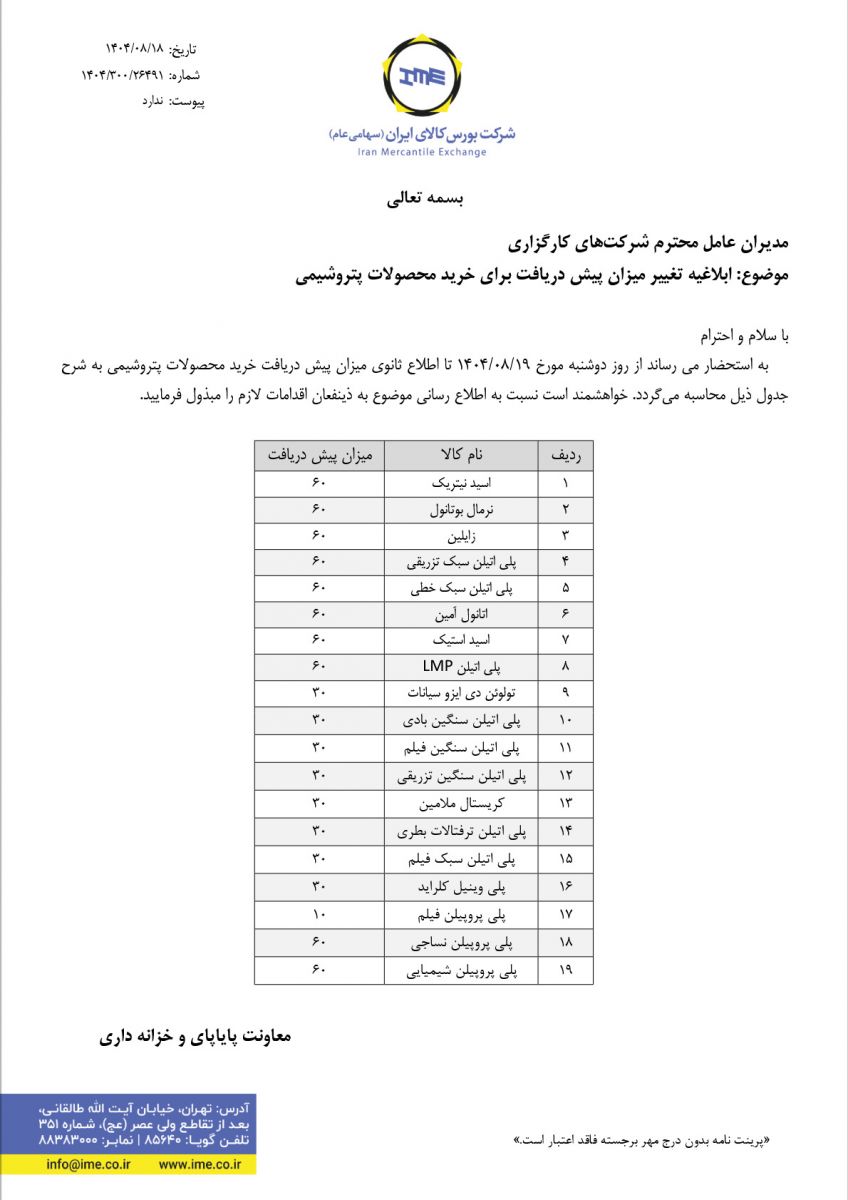 تاریخ: ۱۴۰۴/۰۸/۱۸
شماره: ۱۴۰۴/۳۰۰/۲۶۴۹۱
پیوست: ندارد

IME
شرکت بورس کالای ایران (سهامی عام)
Iran Mercantile Exchange

بسمه تعالی

مدیران عامل محترم شرکت‌های کارگزاری
موضوع: ابلاغیه تغییر میزان پیش دریافت برای خرید محصولات پتروشیمی

با سلام و احترام
به استحضار می رساند از روز دوشنبه مورخ ۱۴۰۴/۰۸/۱۹ تا اطلاع ثانوی میزان پیش دریافت خرید محصولات پتروشیمی به شرح جدول ذیل محاسبه می‌گردد. خواهشمند است نسبت به اطلاع رسانی موضوع به ذینفعان اقدامات لازم را مبذول فرمایید.

| ردیف | نام کالا | میزان پیش دریافت |
|---|---|---|
| ۱ | اسید نیتریک | ۶۰ |
| ۲ | نرمال بوتانول | ۶۰ |
| ۳ | زایلین | ۶۰ |
| ۴ | پلی اتیلن سبک تزریقی | ۶۰ |
| ۵ | پلی اتیلن سبک خطی | ۶۰ |
| ۶ | اتانول آمین | ۶۰ |
| ۷ | اسید استیک | ۶۰ |
| ۸ | پلی اتیلن LMP | ۶۰ |
| ۹ | تولوئن دی ایزو سیانات | ۳۰ |
| ۱۰ | پلی اتیلن سنگین بادی | ۳۰ |
| ۱۱ | پلی اتیلن سنگین فیلم | ۳۰ |
| ۱۲ | پلی اتیلن سنگین تزریقی | ۳۰ |
| ۱۳ | کریستال ملامین | ۳۰ |
| ۱۴ | پلی اتیلن ترفتالات بطری | ۳۰ |
| ۱۵ | پلی اتیلن سبک فیلم | ۳۰ |
| ۱۶ | پلی وینیل کلراید | ۳۰ |
| ۱۷ | پلی پروپیلن فیلم | ۱۰ |
| ۱۸ | پلی پروپیلن نساجی | ۶۰ |
| ۱۹ | پلی پروپیلن شیمیایی | ۶۰ |

معاونت پایاپای و خزانه داری

آدرس: تهران، خیابان آیت الله طالقانی، بعد از تقاطع ولی عصر (عج)، شماره ۳۵۱
تلفن گویا: ۸۵۶۴۰ | نمابر: ۸۸۳۸۳۰۰۰
info@ime.co.ir www.ime.co.ir

«پرینت نامه بدون درج مهر برجسته فاقد اعتبار است.»